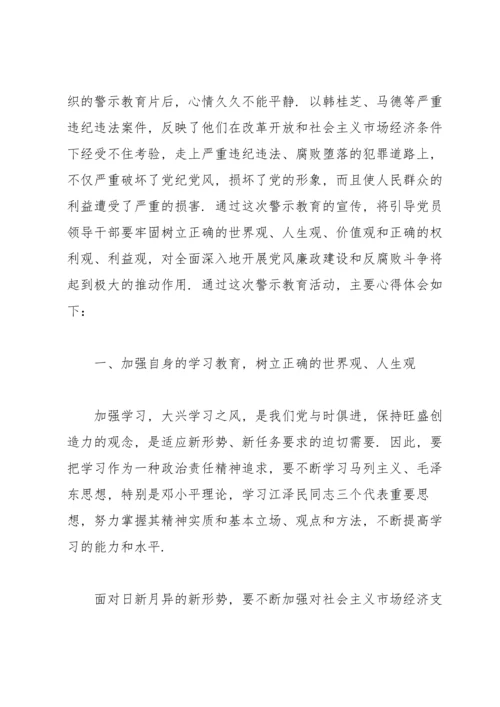 织的警示教育片后，心情久久不能平静．以韩桂芝、马德等严重违纪违法案件，反映了他们在改革开放和社会主义市场经济条件下经受不住考验，走上严重违纪违法、腐败堕落的犯罪道路上，不仅严重破坏了党纪党风，损坏了党的形象，而且使人民群众的利益遭受了严重的损害．通过这次警示教育的宣传，将引导党员领导干部要牢固树立正确的世界观、人生观、价值观和正确的权利观、利益观，对全面深入地开展党风廉政建设和反腐败斗争将起到极大的推动作用．通过这次警示教育活动，主要心得体会如下：

一、加强自身的学习教育，树立正确的世界观、人生观

加强学习，大兴学习之风，是我们党与时俱进，保持旺盛创造力的观念，是适应新形势、新任务要求的迫切需要．因此，要把学习作为一种政治责任精神追求，要不断学习马列主义、毛泽东思想，特别是邓小平理论，学习江泽民同志三个代表重要思想，努力掌握其精神实质和基本立场、观点和方法，不断提高学习的能力和水平．

面对日新月异的新形势，要不断加强对社会主义市场经济支